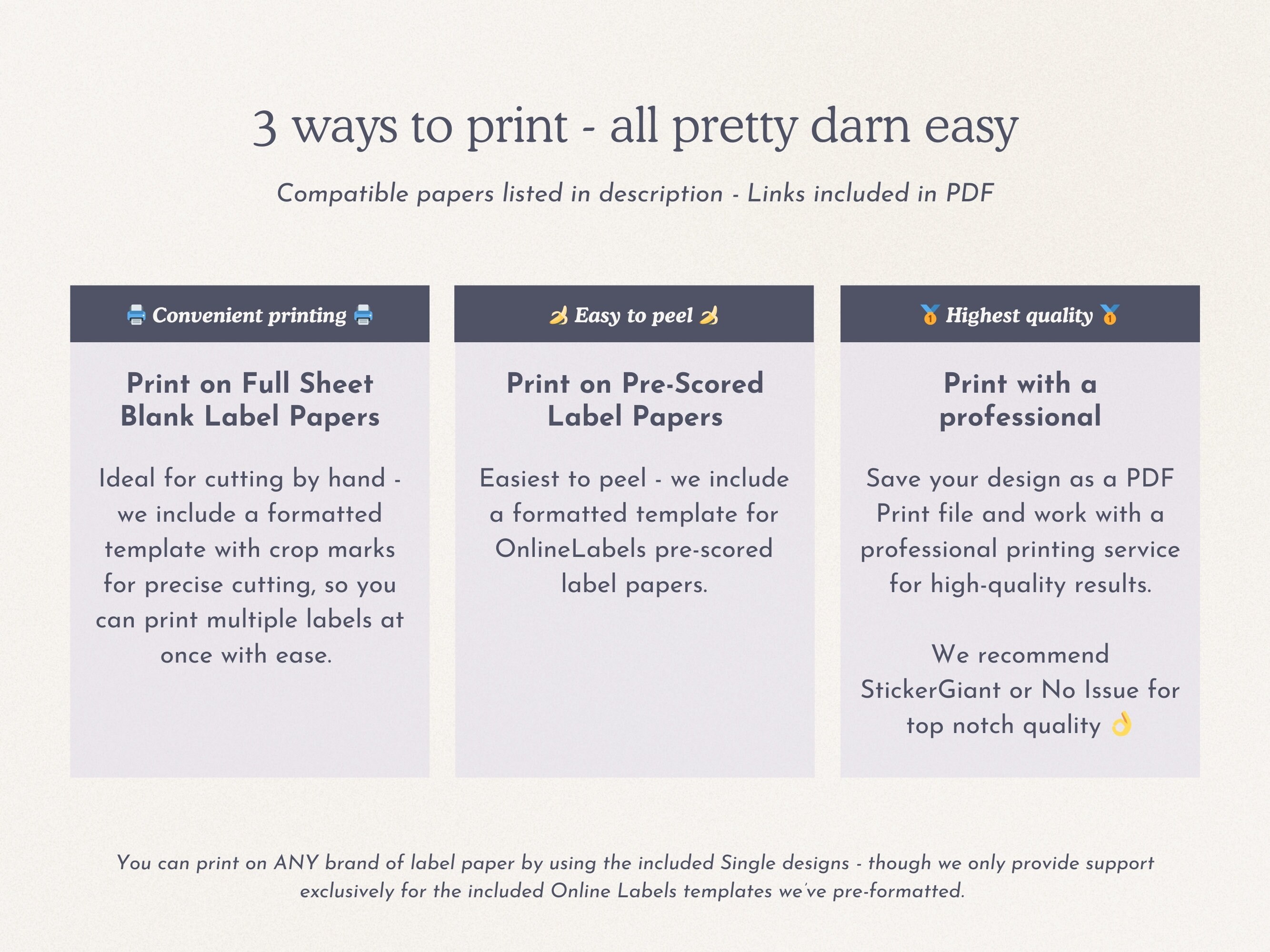 3 ways to print - all pretty darn easy

Compatible papers listed in description - Links included in PDF

🖨️ Convenient printing 🖨️

Print on Full Sheet Blank Label Papers

Ideal for cutting by hand - we include a formatted template with crop marks for precise cutting, so you can print multiple labels at once with ease.

🍌 Easy to peel 🍌

Print on Pre-Scored Label Papers

Easiest to peel - we include a formatted template for OnlineLabels pre-scored label papers.

🥇 Highest quality 🥇

Print with a professional

Save your design as a PDF Print file and work with a professional printing service for high-quality results.

We recommend StickerGiant or No Issue for top notch quality 👌

You can print on ANY brand of label paper by using the included Single designs - though we only provide support exclusively for the included Online Labels templates we've pre-formatted.